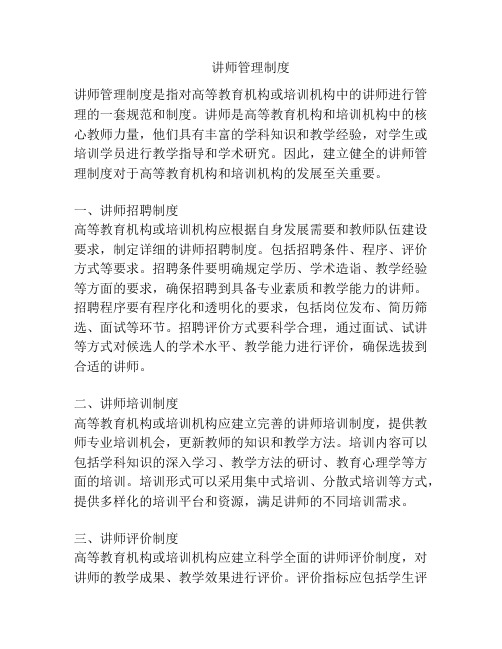 讲师管理制度

讲师管理制度是指对高等教育机构或培训机构中的讲师进行管理的一套规范和制度。讲师是高等教育机构和培训机构中的核心教师力量，他们具有丰富的学科知识和教学经验，对学生或培训学员进行教学指导和学术研究。因此，建立健全的讲师管理制度对于高等教育机构和培训机构的发展至关重要。

一、讲师招聘制度
高等教育机构或培训机构应根据自身发展需要和教师队伍建设要求，制定详细的讲师招聘制度。包括招聘条件、程序、评价方式等要求。招聘条件要明确规定学历、学术造诣、教学经验等方面的要求，确保招聘到具备专业素质和教学能力的讲师。招聘程序要有程序化和透明化的要求，包括岗位发布、简历筛选、面试等环节。招聘评价方式要科学合理，通过面试、试讲等方式对候选人的学术水平、教学能力进行评价，确保选拔到合适的讲师。

二、讲师培训制度
高等教育机构或培训机构应建立完善的讲师培训制度，提供教师专业培训机会，更新教师的知识和教学方法。培训内容可以包括学科知识的深入学习、教学方法的研讨、教育心理学等方面的培训。培训形式可以采用集中式培训、分散式培训等方式，提供多样化的培训平台和资源，满足讲师的不同培训需求。

三、讲师评价制度
高等教育机构或培训机构应建立科学全面的讲师评价制度，对讲师的教学成果、教学效果进行评价。评价指标应包括学生评